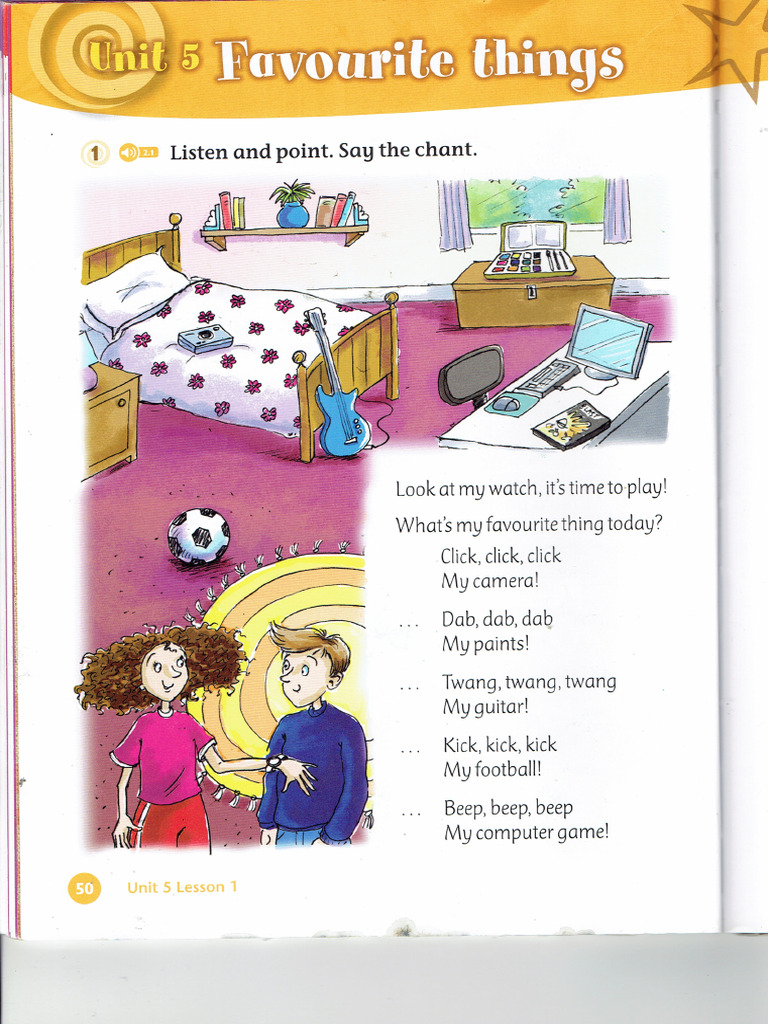 Unit 5 Favourite things

1 2.1 Listen and point. Say the chant.

Look at my watch, it's time to play!
What's my favourite thing today?

Click, click, click
My camera!

... Dab, dab, dab
My paints!

... Twang, twang, twang
My guitar!

... Kick, kick, kick
My football!

... Beep, beep, beep
My computer game!

50 Unit 5 Lesson 1